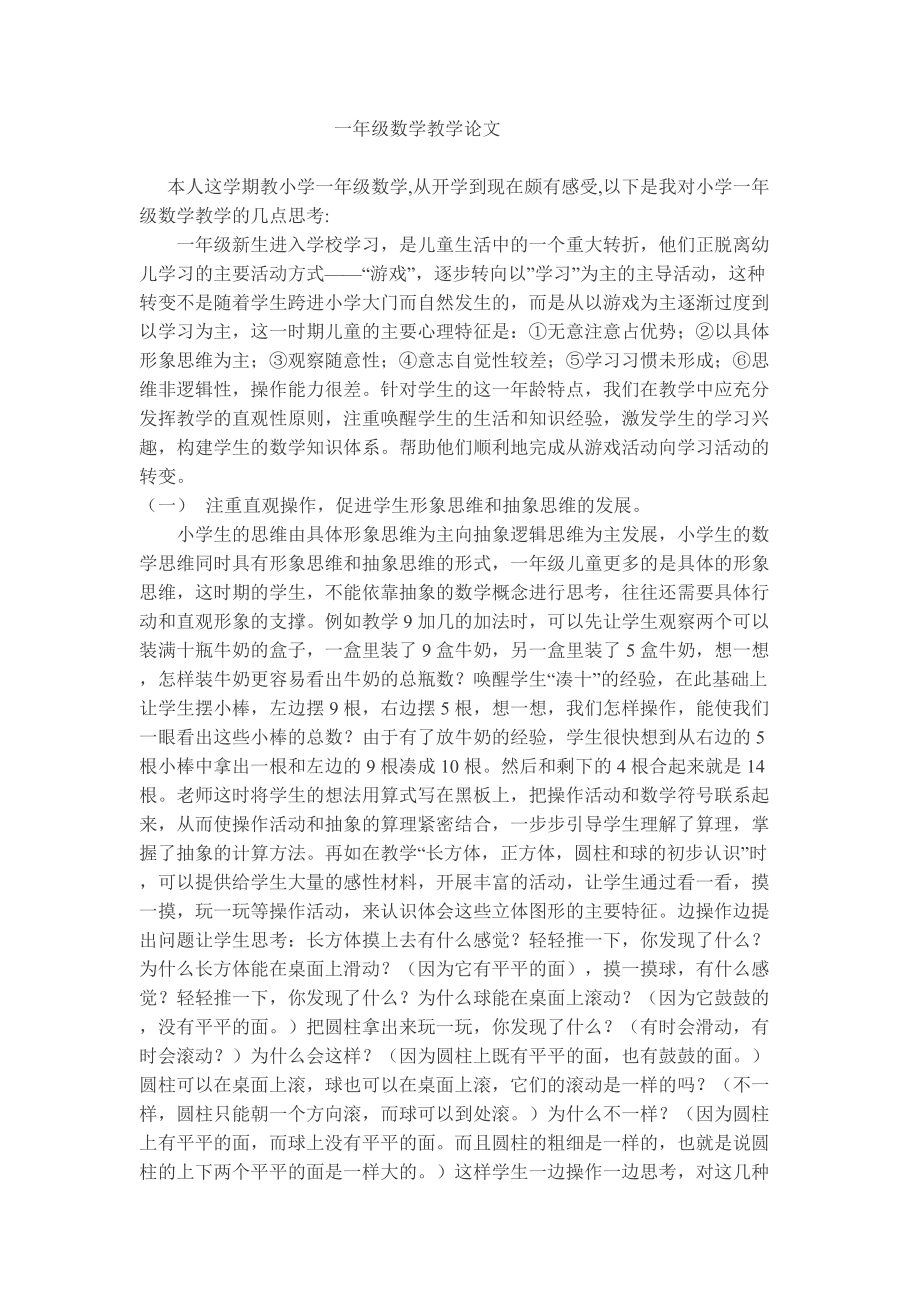 一年级数学教学论文

本人这学期教小学一年级数学,从开学到现在颇有感受,以下是我对小学一年级数学教学的几点思考:

一年级新生进入学校学习，是儿童生活中的一个重大转折，他们正脱离幼儿学习的主要活动方式——“游戏”，逐步转向以”学习”为主的主导活动，这种转变不是随着学生跨进小学大门而自然发生的，而是从以游戏为主逐渐过度到以学习为主，这一时期儿童的主要心理特征是：①无意注意占优势；②以具体形象思维为主；③观察随意性；④意志自觉性较差；⑤学习习惯未形成；⑥思维非逻辑性，操作能力很差。针对学生的这一年龄特点，我们在教学中应充分发挥教学的直观性原则，注重唤醒学生的生活和知识经验，激发学生的学习兴趣，构建学生的数学知识体系。帮助他们顺利地完成从游戏活动向学习活动的转变。

（一） 注重直观操作，促进学生形象思维和抽象思维的发展。

小学生的思维由具体形象思维为主向抽象逻辑思维为主发展，小学生的数学思维同时具有形象思维和抽象思维的形式，一年级儿童更多的是具体的形象思维，这时期的学生，不能依靠抽象的数学概念进行思考，往往还需要具体行动和直观形象的支撑。例如教学 9 加几的加法时，可以先让学生观察两个可以装满十瓶牛奶的盒子，一盒里装了 9 盒牛奶，另一盒里装了 5 盒牛奶，想一想，怎样装牛奶更容易看出牛奶的总瓶数？唤醒学生“凑十”的经验，在此基础上让学生摆小棒，左边摆 9 根，右边摆 5 根，想一想，我们怎样操作，能使我们一眼看出这些小棒的总数？由于有了放牛奶的经验，学生很快想到从右边的 5 根小棒中拿出一根和左边的 9 根凑成 10 根。然后和剩下的 4 根合起来就是 14 根。老师这时将学生的想法用算式写在黑板上，把操作活动和数学符号联系起来，从而使操作活动和抽象的算理紧密结合，一步步引导学生理解了算理，掌握了抽象的计算方法。再如在教学“长方体，正方体，圆柱和球的初步认识”时，可以提供给学生大量的感性材料，开展丰富的活动，让学生通过看一看，摸一摸，玩一玩等操作活动，来认识体会这些立体图形的主要特征。边操作边提出问题让学生思考：长方体摸上去有什么感觉？轻轻推一下，你发现了什么？为什么长方体能在桌面上滑动？（因为它有平平的面），摸一摸球，有什么感觉？轻轻推一下，你发现了什么？为什么球能在桌面上滚动？（因为它鼓鼓的，没有平平的面。）把圆柱拿出来玩一玩，你发现了什么？（有时会滑动，有时会滚动？）为什么会这样？（因为圆柱上既有平平的面，也有鼓鼓的面。）圆柱可以在桌面上滚，球也可以在桌面上滚，它们的滚动是一样的吗？（不一样，圆柱只能朝一个方向滚，而球可以到处滚。）为什么不一样？（因为圆柱上有平平的面，而球上没有平平的面。而且圆柱的粗细是一样的，也就是说圆柱的上下两个平平的面是一样大的。）这样学生一边操作一边思考，对这几种